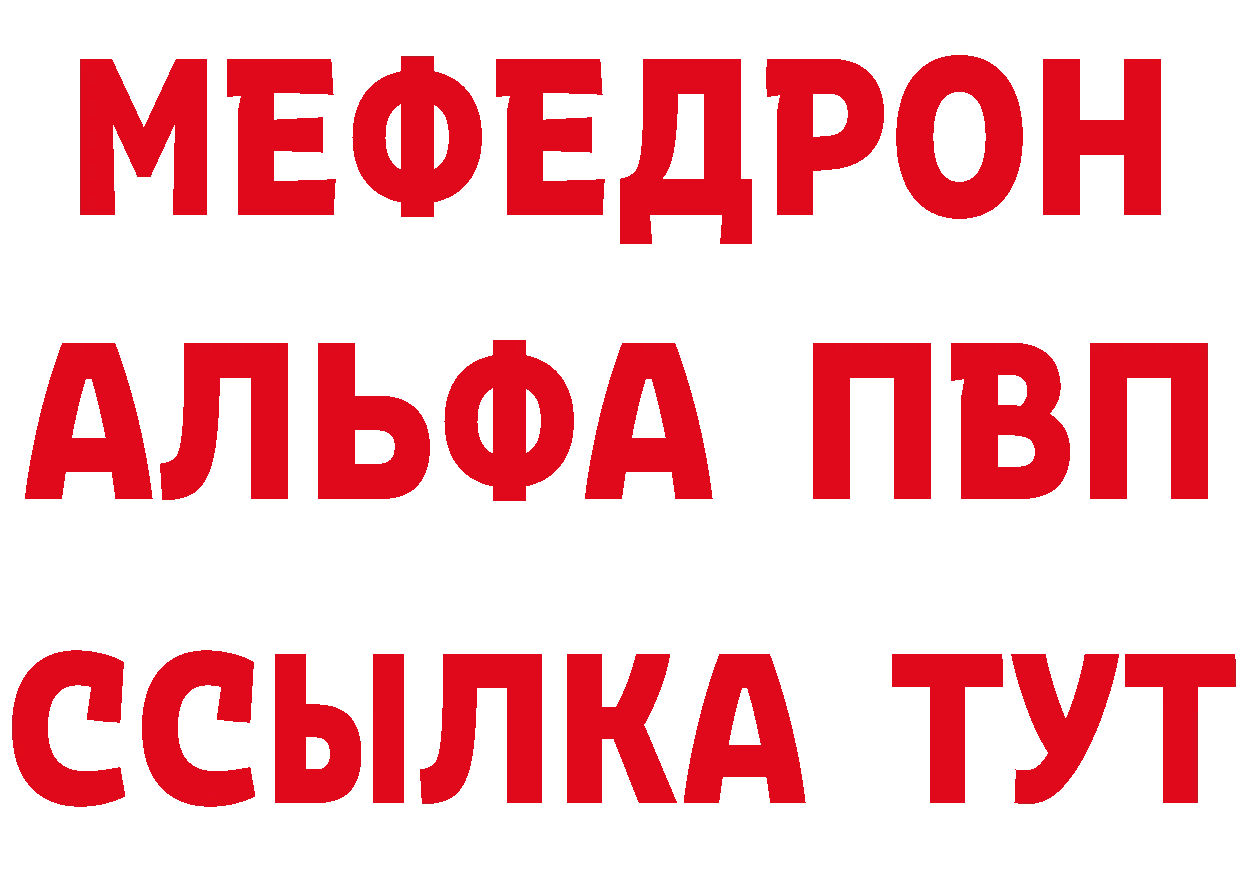 МЕФЕДРОН
АЛЬФА ПВП
ССЫЛКА ТУТ